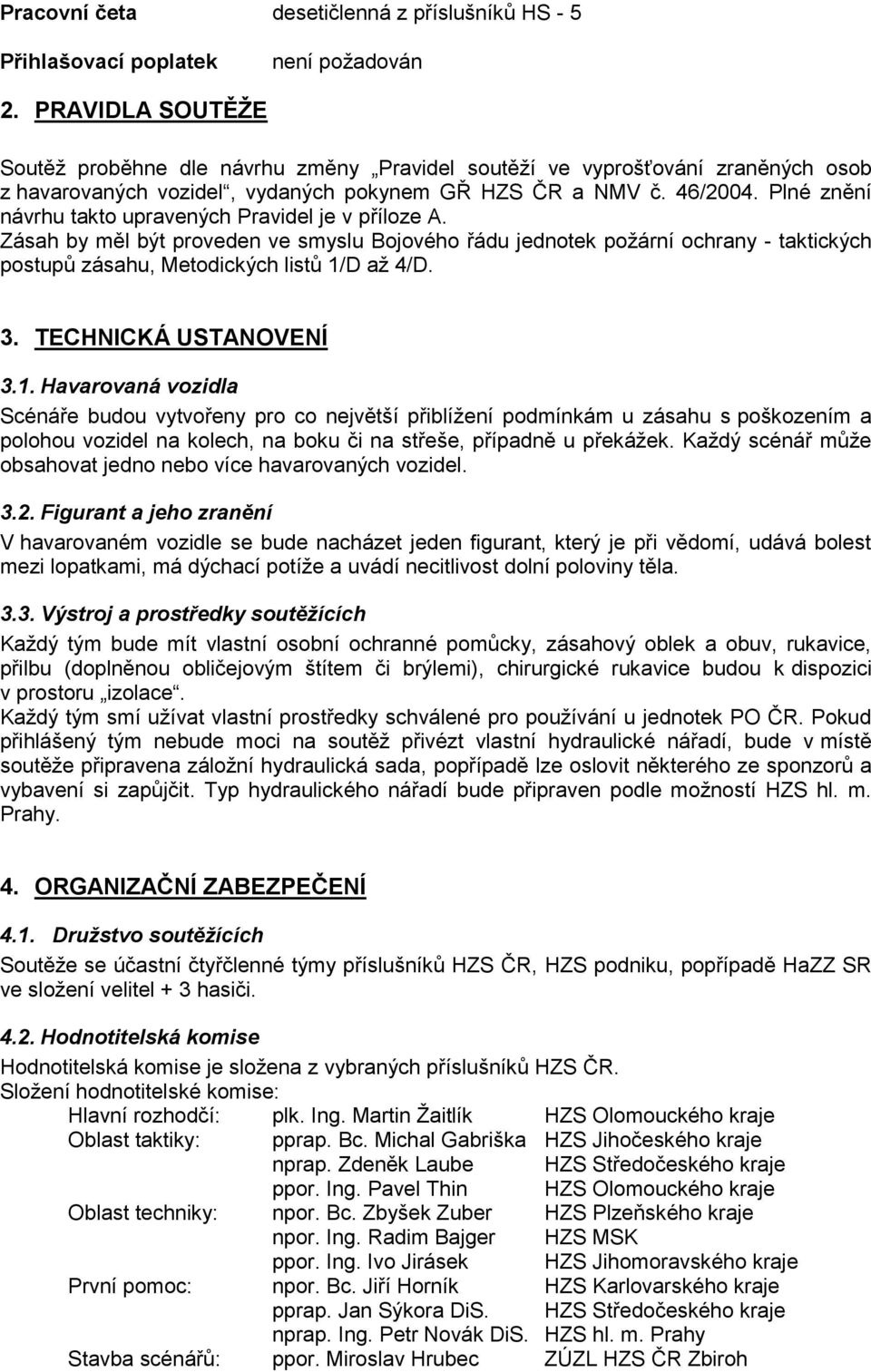 Pracovní četa desetičlenná z příslušníků HS - 5

Přihlašovací poplatek není požadován

2. PRAVIDLA SOUTĚŽE

Soutěž proběhne dle návrhu změny „Pravidel soutěží ve vyprošťování zraněných osob z havarovaných vozidel“, vydaných pokynem GŘ HZS ČR a NMV č. 46/2004. Plné znění návrhu takto upravených Pravidel je v příloze A.
Zásah by měl být proveden ve smyslu Bojového řádu jednotek požární ochrany - taktických postupů zásahu, Metodických listů 1/D až 4/D.

3. TECHNICKÁ USTANOVENÍ

3.1. Havarovaná vozidla

Scénáře budou vytvořeny pro co největší přiblížení podmínkám u zásahu s poškozením a polohou vozidel na kolech, na boku či na střeše, případně u překážek. Každý scénář může obsahovat jedno nebo více havarovaných vozidel.

3.2. Figurant a jeho zranění

V havarovaném vozidle se bude nacházet jeden figurant, který je při vědomí, udává bolest mezi lopatkami, má dýchací potíže a uvádí necitlivost dolní poloviny těla.

3.3. Výstroj a prostředky soutěžících

Každý tým bude mít vlastní osobní ochranné pomůcky, zásahový oblek a obuv, rukavice, přilbu (doplněnou obličejovým štítem či brýlemi), chirurgické rukavice budou k dispozici v prostoru „izolace“.
Každý tým smí užívat vlastní prostředky schválené pro používání u jednotek PO ČR. Pokud přihlášený tým nebude moci na soutěž přivézt vlastní hydraulické nářadí, bude v místě soutěže připravena záložní hydraulická sada, popřípadě lze oslovit některého ze sponzorů a vybavení si zapůjčit. Typ hydraulického nářadí bude připraven podle možností HZS hl. m. Prahy.

4. ORGANIZAČNÍ ZABEZPEČENÍ

4.1. Družstvo soutěžících

Soutěže se účastní čtyřčlenné týmy příslušníků HZS ČR, HZS podniku, popřípadě HaZZ SR ve složení velitel + 3 hasiči.

4.2. Hodnotitelská komise

Hodnotitelská komise je složena z vybraných příslušníků HZS ČR.
Složení hodnotitelské komise:

| | | |
|---|---|---|
| Hlavní rozhodčí: | plk. Ing. Martin Žaitlík | HZS Olomouckého kraje |
| Oblast taktiky: | pprap. Bc. Michal Gabriška | HZS Jihočeského kraje |
| | nprap. Zdeněk Laube | HZS Středočeského kraje |
| | ppor. Ing. Pavel Thin | HZS Olomouckého kraje |
| Oblast techniky: | npor. Bc. Zbyšek Zuber | HZS Plzeňského kraje |
| | npor. Ing. Radim Bajger | HZS MSK |
| | ppor. Ing. Ivo Jirásek | HZS Jihomoravského kraje |
| První pomoc: | npor. Bc. Jiří Horník | HZS Karlovarského kraje |
| | pprap. Jan Sýkora DiS. | HZS Středočeského kraje |
| | nprap. Ing. Petr Novák DiS. | HZS hl. m. Prahy |
| Stavba scénářů: | ppor. Miroslav Hrubec | ZÚZL HZS ČR Zbiroh |